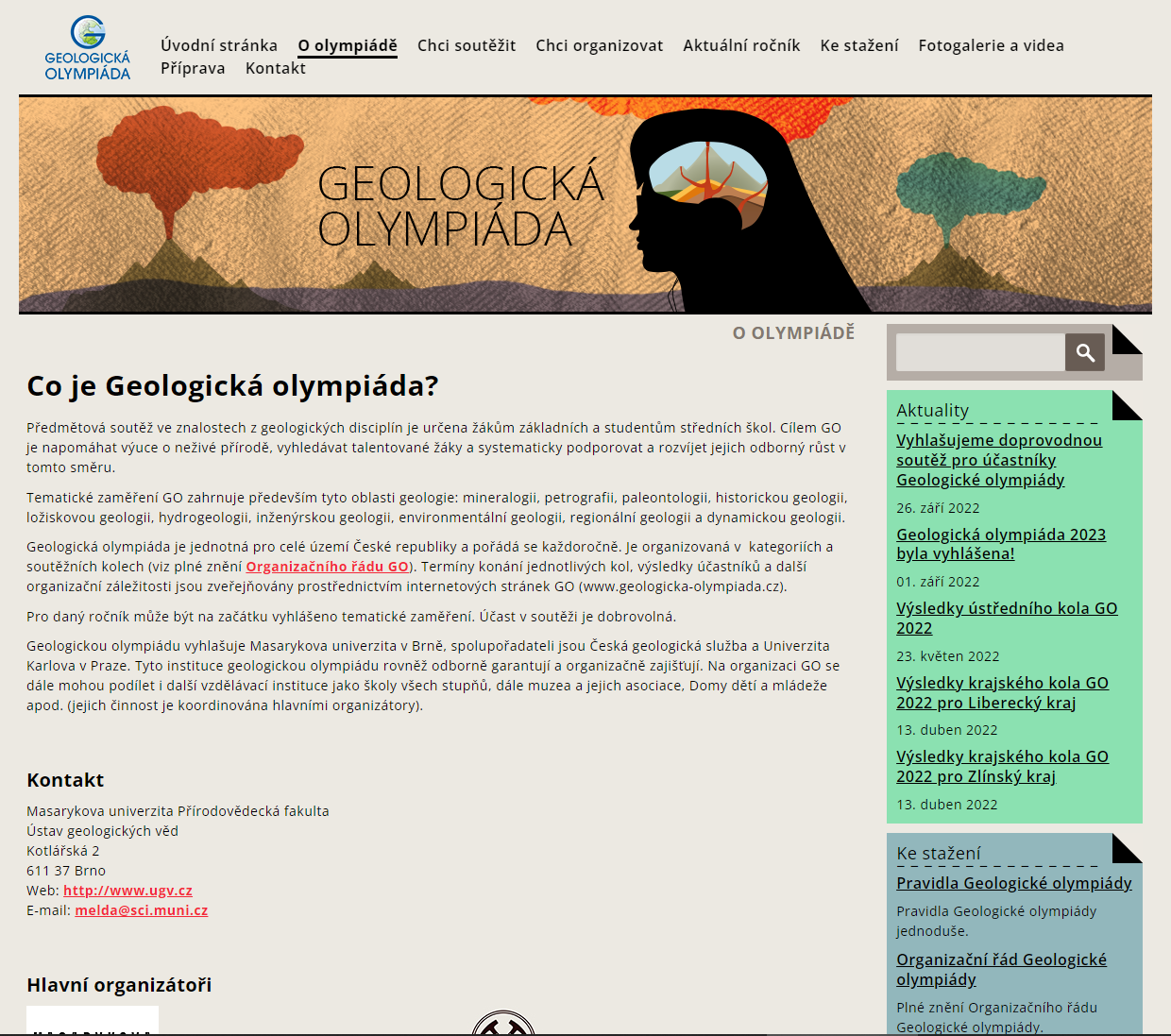 GEOLOGICKÁ OLYMPIÁDA

Úvodní stránka O olympiádě Chci soutěžit Chci organizovat Aktuální ročník Ke stažení Fotogalerie a videa Příprava Kontakt

GEOLOGICKÁ OLYMPIÁDA

O OLYMPIÁDĚ

Co je Geologická olympiáda?

Předmětová soutěž ve znalostech z geologických disciplín je určena žákům základních a studentům středních škol. Cílem GO je napomáhat výuce o neživé přírodě, vyhledávat talentované žáky a systematicky podporovat a rozvíjet jejich odborný růst v tomto směru.

Tematické zaměření GO zahrnuje především tyto oblasti geologie: mineralogii, petrografii, paleontologii, historickou geologii, ložiskovou geologii, hydrogeologii, inženýrskou geologii, environmentální geologii, regionální geologii a dynamickou geologii.

Geologická olympiáda je jednotná pro celé území České republiky a pořádá se každoročně. Je organizovaná v kategoriích a soutěžních kolech (viz plné znění Organizačního řádu GO). Termíny konání jednotlivých kol, výsledky účastníků a další organizační záležitosti jsou zveřejňovány prostřednictvím internetových stránek GO (www.geologicka-olympiada.cz).

Pro daný ročník může být na začátku vyhlášeno tematické zaměření. Účast v soutěži je dobrovolná.

Geologickou olympiádu vyhlašuje Masarykova univerzita v Brně, spolupořadateli jsou Česká geologická služba a Univerzita Karlova v Praze. Tyto instituce geologickou olympiádu rovněž odborně garantují a organizačně zajišťují. Na organizaci GO se dále mohou podílet i další vzdělávací instituce jako školy všech stupňů, dále muzea a jejich asociace, Domy dětí a mládeže apod. (jejich činnost je koordinována hlavními organizátory).

Kontakt

Masarykova univerzita Přírodovědecká fakulta
Ústav geologických věd
Kotlářská 2
611 37 Brno
Web: http://www.ugv.cz
E-mail: melda@sci.muni.cz

Hlavní organizátoři

Aktuality

Vyhlašujeme doprovodnou soutěž pro účastníky Geologické olympiády

26. září 2022

Geologická olympiáda 2023 byla vyhlášena!

01. září 2022

Výsledky ústředního kola GO 2022

23. květen 2022

Výsledky krajského kola GO 2022 pro Liberecký kraj

13. duben 2022

Výsledky krajského kola GO 2022 pro Zlínský kraj

13. duben 2022

Ke stažení

Pravidla Geologické olympiády

Pravidla Geologické olympiády jednoduše.

Organizační řád Geologické olympiády

Plné znění Organizačního řádu Geologické olympiády.